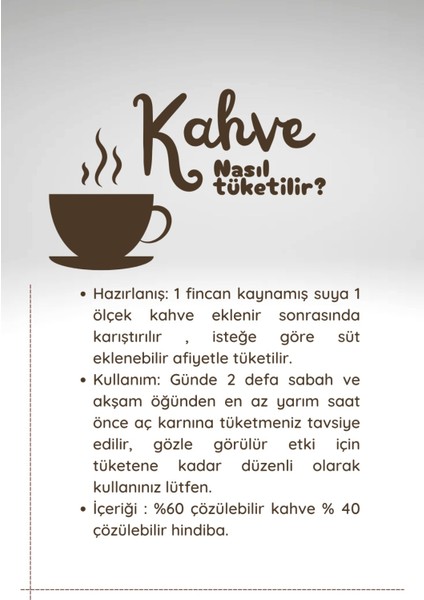 Kahve

Nasıl tüketilir?

• Hazırlanış: 1 fincan kaynamış suya 1 ölçek kahve eklenir sonrasında karıştırılır , isteğe göre süt eklenebilir afiyetle tüketilir.
• Kullanım: Günde 2 defa sabah ve akşam öğünden en az yarım saat önce aç karnına tüketmeniz tavsiye edilir, gözle görülür etki için tüketene kadar düzenli olarak kullanınız lütfen.
• İçeriği : %60 çözülebilir kahve % 40 çözülebilir hindiba.